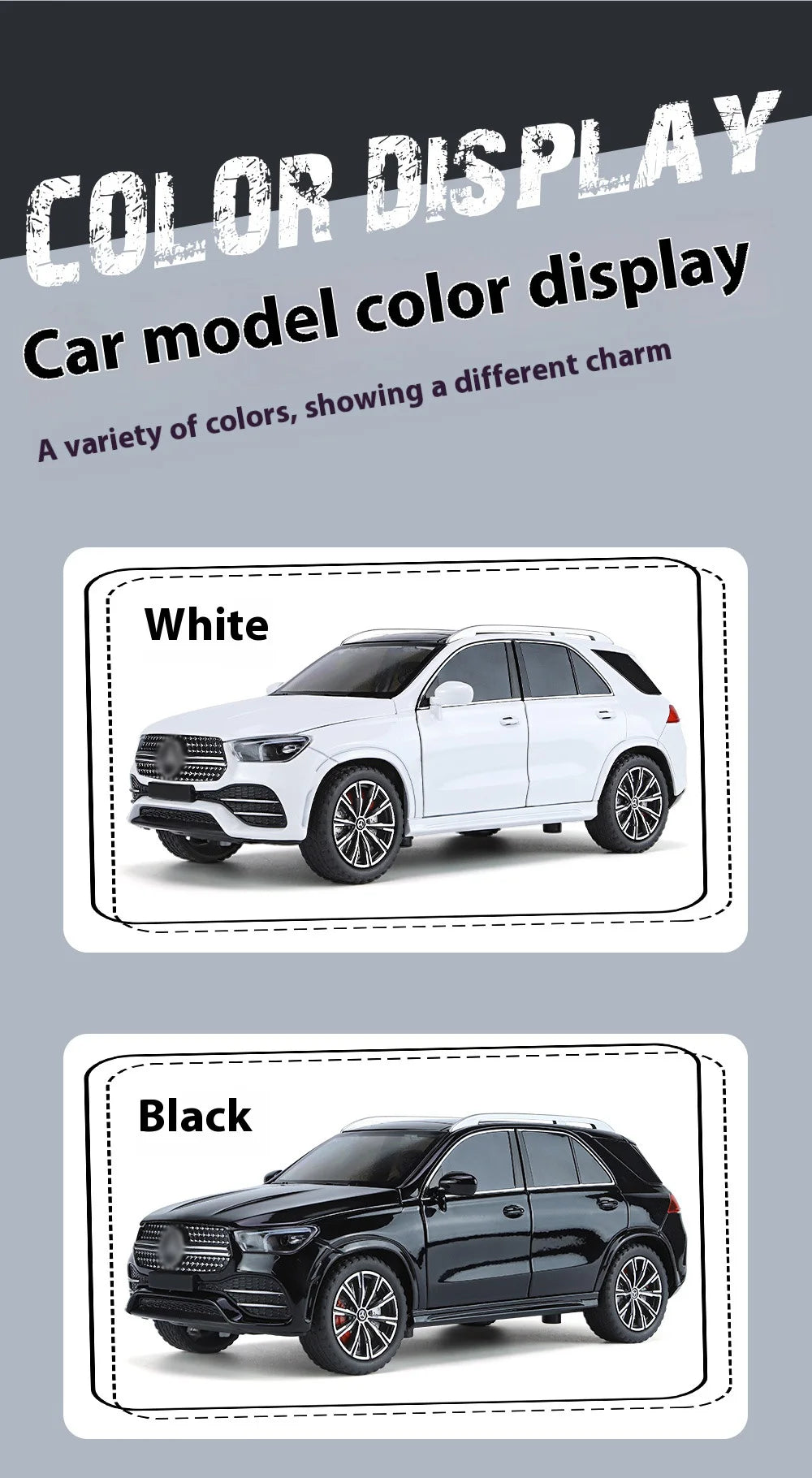 COLOR DISPLAY

Car model color display

A variety of colors, showing a different charm

White

Black